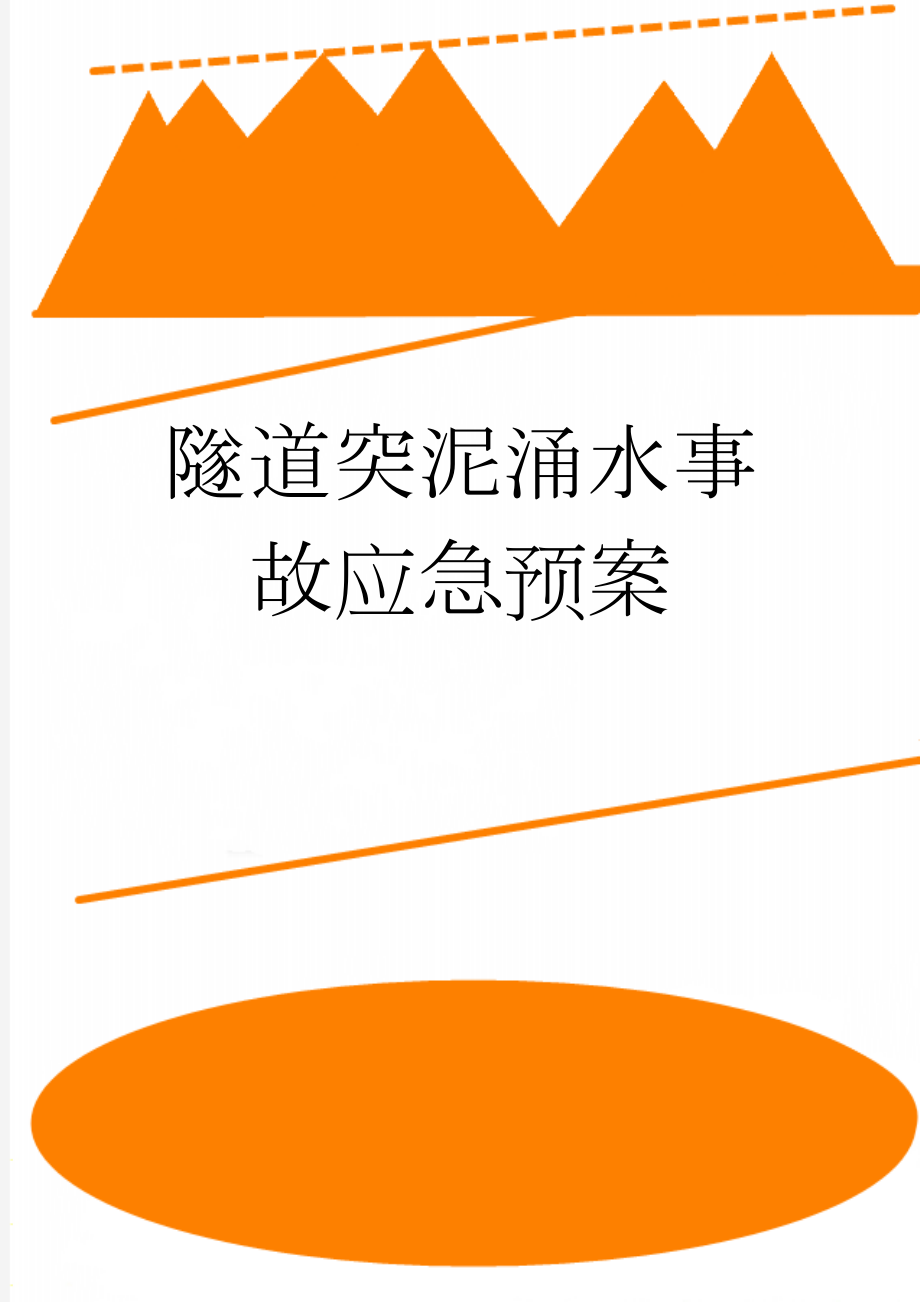 隧道突泥涌水事故应急预案